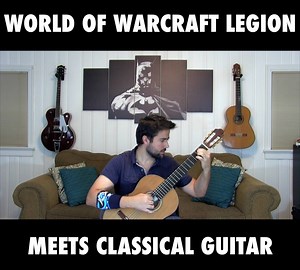 WORLD OF WARCRAFT LEGION

MEETS CLASSICAL GUITAR